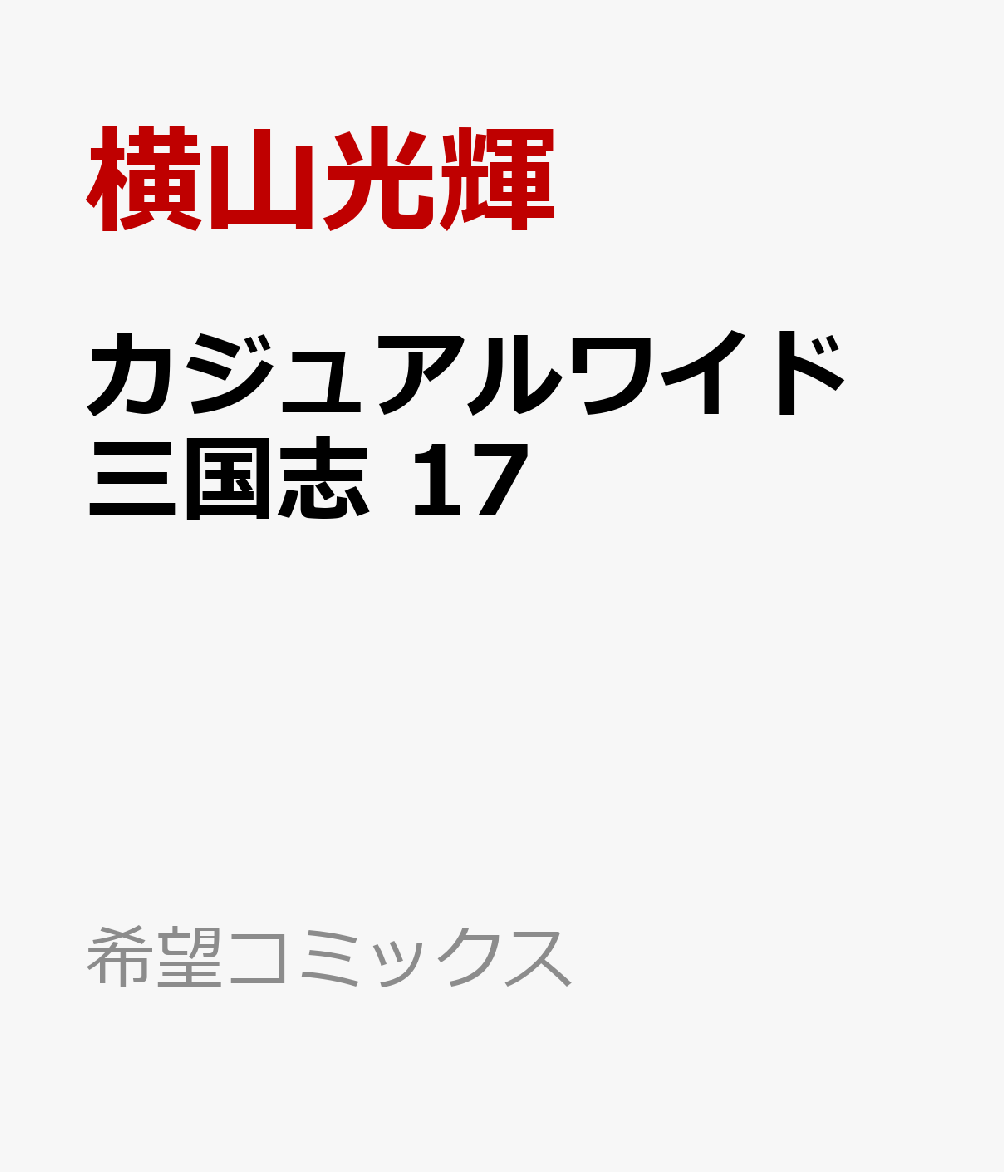 横山光輝

カジュアルワイド
三国志 17

希望コミックス